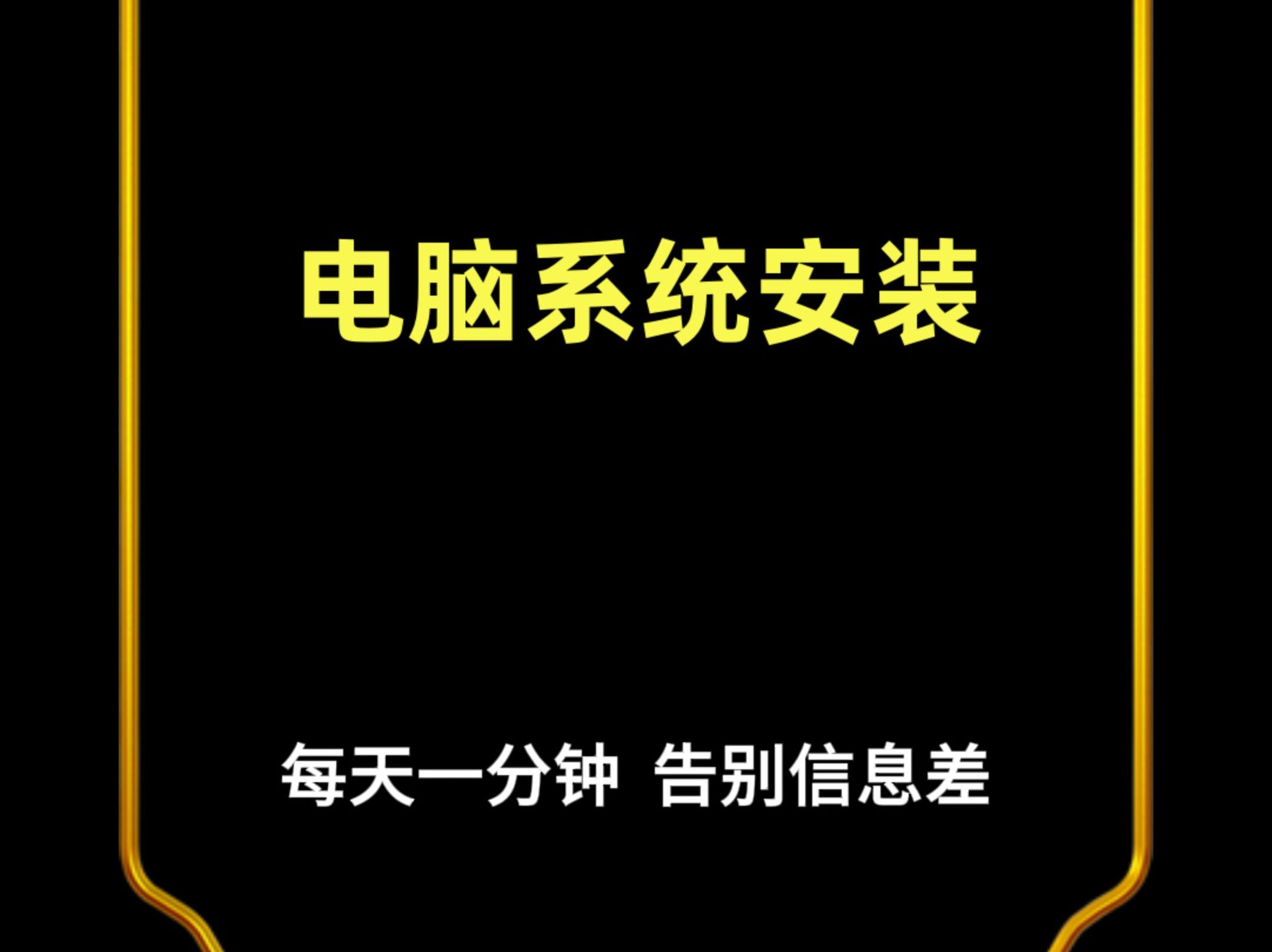 电脑系统安装

每天一分钟 告别信息差